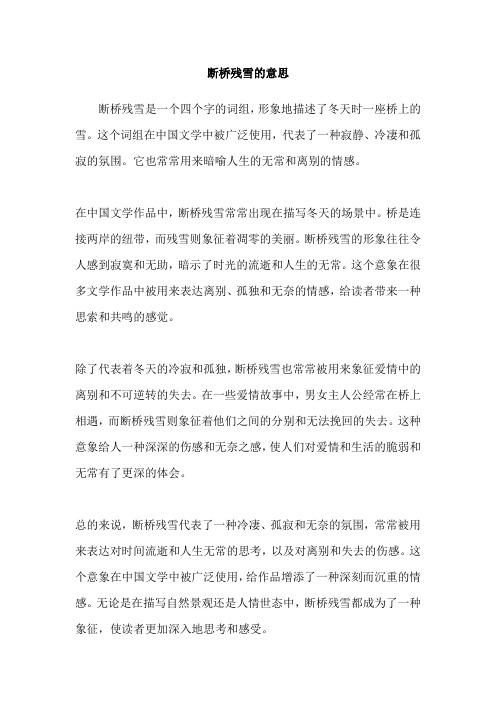 断桥残雪的意思

断桥残雪是一个四个字的词组，形象地描述了冬天时一座桥上的雪。这个词组在中国文学中被广泛使用，代表了一种寂静、冷凄和孤寂的氛围。它也常常用来暗喻人生的无常和离别的情感。

在中国文学作品中，断桥残雪常常出现在描写冬天的场景中。桥是连接两岸的纽带，而残雪则象征着凋零的美丽。断桥残雪的形象往往令人感到寂寞和无助，暗示了时光的流逝和人生的无常。这个意象在很多文学作品中被用来表达离别、孤独和无奈的情感，给读者带来一种思索和共鸣的感觉。

除了代表着冬天的冷寂和孤独，断桥残雪也常常被用来象征爱情中的离别和不可逆转的失去。在一些爱情故事中，男女主人公经常在桥上相遇，而断桥残雪则象征着他们之间的分别和无法挽回的失去。这种意象给人一种深深的伤感和无奈之感，使人们对爱情和生活的脆弱和无常有了更深的体会。

总的来说，断桥残雪代表了一种冷凄、孤寂和无奈的氛围，常常被用来表达对时间流逝和人生无常的思考，以及对离别和失去的伤感。这个意象在中国文学中被广泛使用，给作品增添了一种深刻而沉重的情感。无论是在描写自然景观还是人情世态中，断桥残雪都成为了一种象征，使读者更加深入地思考和感受。